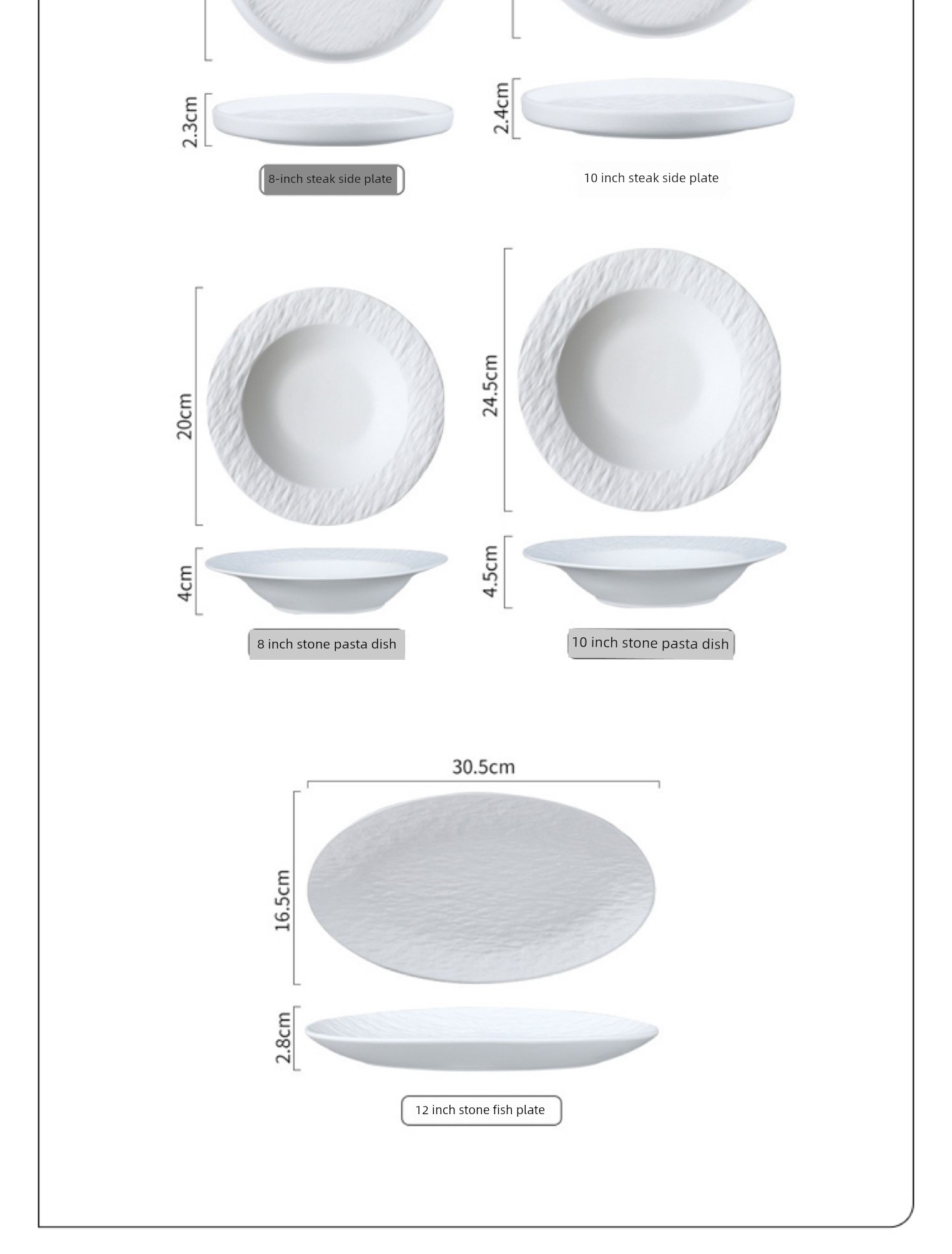 2.3cm

8-inch steak side plate

2.4cm

10 inch steak side plate

20cm

4cm

8 inch stone pasta dish

24.5cm

4.5cm

10 inch stone pasta dish

30.5cm

16.5cm

2.8cm

12 inch stone fish plate